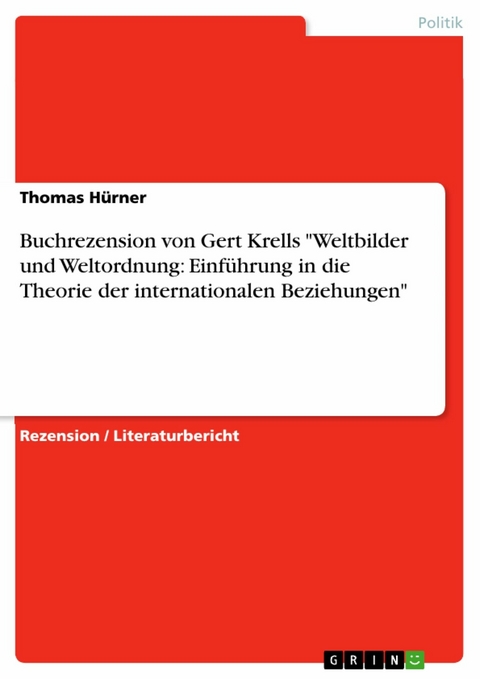 Politik

Thomas Hürner

Buchrezension von Gert Krells "Weltbilder und Weltordnung: Einführung in die Theorie der internationalen Beziehungen"

Rezension / Literaturbericht

GRIN